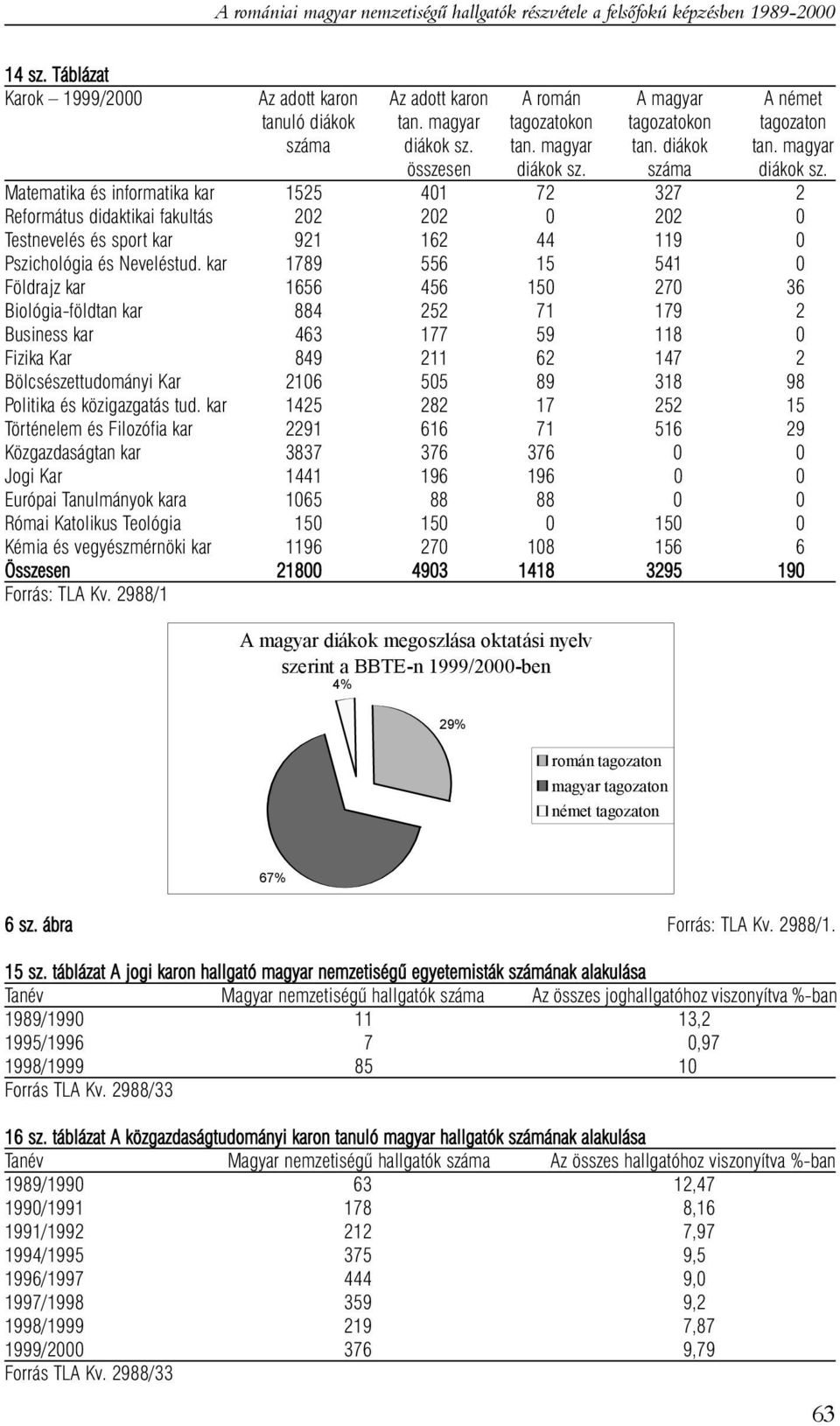 A romániai magyar nemzetiségű hallgatók részvétele a felsőfokú képzésben 1989-2000

14 sz. Táblázat

| Karok – 1999/2000 | Az adott karon tanuló diákok száma | Az adott karon tan. magyar diákok sz. összesen | A román tagozatokon tan. magyar diákok sz. | A magyar tagozatokon tan. diákok száma | A német tagozaton tan. magyar diákok sz. |
|---|---|---|---|---|---|
| Matematika és informatika kar | 1525 | 401 | 72 | 327 | 2 |
| Református didaktikai fakultás | 202 | 202 | 0 | 202 | 0 |
| Testnevelés és sport kar | 921 | 162 | 44 | 119 | 0 |
| Pszichológia és Neveléstud. kar | 1789 | 556 | 15 | 541 | 0 |
| Földrajz kar | 1656 | 456 | 150 | 270 | 36 |
| Biológia-földtan kar | 884 | 252 | 71 | 179 | 2 |
| Business kar | 463 | 177 | 59 | 118 | 0 |
| Fizika Kar | 849 | 211 | 62 | 147 | 2 |
| Bölcsészettudományi Kar | 2106 | 505 | 89 | 318 | 98 |
| Politika és közigazgatás tud. kar | 1425 | 282 | 17 | 252 | 15 |
| Történelem és Filozófia kar | 2291 | 616 | 71 | 516 | 29 |
| Közgazdaságtan kar | 3837 | 376 | 376 | 0 | 0 |
| Jogi Kar | 1441 | 196 | 196 | 0 | 0 |
| Európai Tanulmányok kara | 1065 | 88 | 88 | 0 | 0 |
| Római Katolikus Teológia | 150 | 150 | 0 | 150 | 0 |
| Kémia és vegyészmérnöki kar | 1196 | 270 | 108 | 156 | 6 |
| Összesen | 21800 | 4903 | 1418 | 3295 | 190 |

Forrás: TLA Kv. 2988/1

A magyar diákok megoszlása oktatási nyelv szerint a BBTE-n 1999/2000-ben

4%
29%
67%

román tagozaton
magyar tagozaton
német tagozaton

6 sz. ábra Forrás: TLA Kv. 2988/1.

15 sz. táblázat A jogi karon hallgató magyar nemzetiségű egyetemisták számának alakulása

| Tanév | Magyar nemzetiségű hallgatók száma | Az összes joghallgatóhoz viszonyítva %-ban |
|---|---|---|
| 1989/1990 | 11 | 13,2 |
| 1995/1996 | 7 | 0,97 |
| 1998/1999 | 85 | 10 |

Forrás TLA Kv. 2988/33

16 sz. táblázat A közgazdaságtudományi karon tanuló magyar hallgatók számának alakulása

| Tanév | Magyar nemzetiségű hallgatók száma | Az összes hallgatóhoz viszonyítva %-ban |
|---|---|---|
| 1989/1990 | 63 | 12,47 |
| 1990/1991 | 178 | 8,16 |
| 1991/1992 | 212 | 7,97 |
| 1994/1995 | 375 | 9,5 |
| 1996/1997 | 444 | 9,0 |
| 1997/1998 | 359 | 9,2 |
| 1998/1999 | 219 | 7,87 |
| 1999/2000 | 376 | 9,79 |

Forrás TLA Kv. 2988/33

63